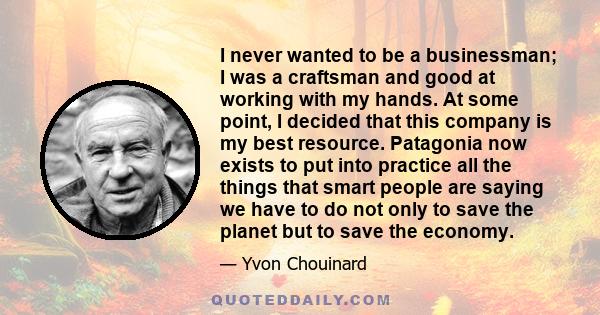 I never wanted to be a businessman; I was a craftsman and good at working with my hands. At some point, I decided that this company is my best resource. Patagonia now exists to put into practice all the things that smart people are saying we have to do not only to save the planet but to save the economy.

— Yvon Chouinard

QUOTEDDAILY.COM